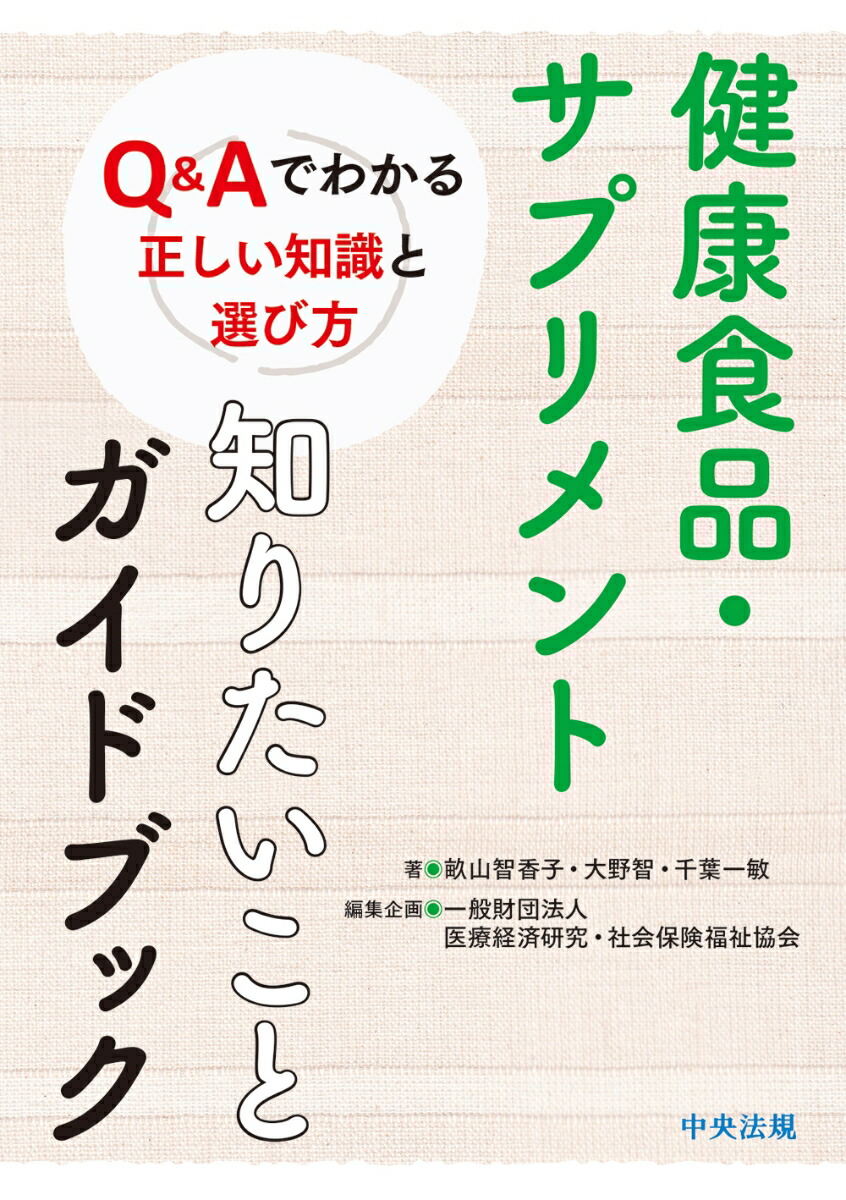 健康食品・サプリメント

Q&Aでわかる
正しい知識と
選び方

知りたいこと
ガイドブック

著◉畝山智香子・大野智・千葉一敏
編集企画◉一般財団法人
医療経済研究・社会保険福祉協会

中央法規